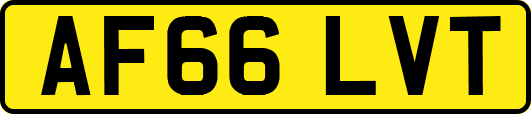 AF66 LVT